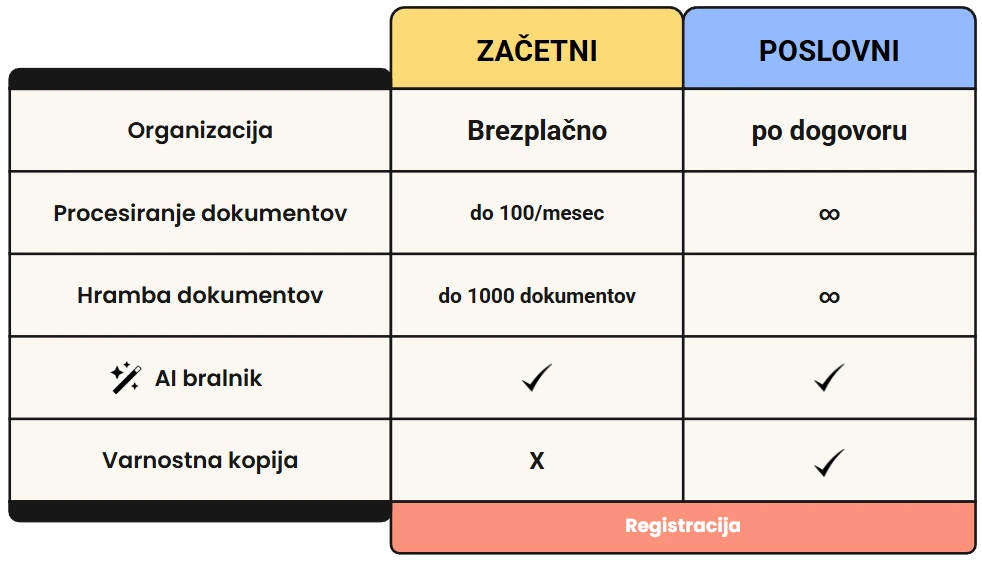 | | ZAČETNI | POSLOVNI |
|---|---|---|
| Organizacija | Brezplačno | po dogovoru |
| Procesiranje dokumentov | do 100/mesec | ∞ |
| Hramba dokumentov | do 1000 dokumentov | ∞ |
| AI bralnik | ✓ | ✓ |
| Varnostna kopija | X | ✓ |

Registracija